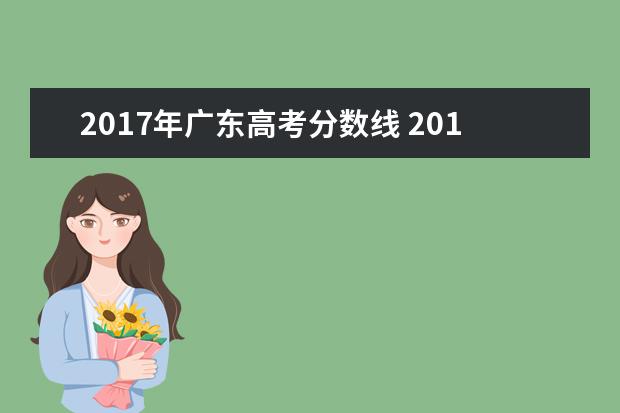 2017年广东高考分数线 201